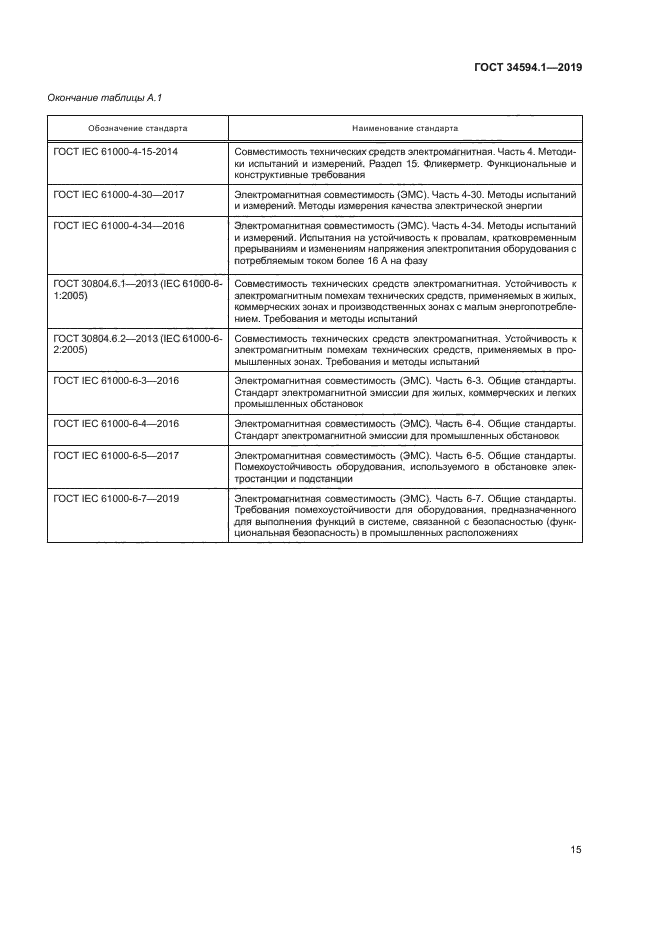 ГОСТ 34594.1—2019

Окончание таблицы А.1

| Обозначение стандарта | Наименование стандарта |
|---|---|
| ГОСТ IEC 61000-4-15-2014 | Совместимость технических средств электромагнитная. Часть 4. Методики испытаний и измерений. Раздел 15. Фликерметр. Функциональные и конструктивные требования |
| ГОСТ IEC 61000-4-30—2017 | Электромагнитная совместимость (ЭМС). Часть 4-30. Методы испытаний и измерений. Методы измерения качества электрической энергии |
| ГОСТ IEC 61000-4-34—2016 | Электромагнитная совместимость (ЭМС). Часть 4-34. Методы испытаний и измерений. Испытания на устойчивость к провалам, кратковременным прерываниям и изменениям напряжения электропитания оборудования с потребляемым током более 16 А на фазу |
| ГОСТ 30804.6.1—2013 (IEC 61000-6-1:2005) | Совместимость технических средств электромагнитная. Устойчивость к электромагнитным помехам технических средств, применяемых в жилых, коммерческих зонах и производственных зонах с малым энергопотреблением. Требования и методы испытаний |
| ГОСТ 30804.6.2—2013 (IEC 61000-6-2:2005) | Совместимость технических средств электромагнитная. Устойчивость к электромагнитным помехам технических средств, применяемых в промышленных зонах. Требования и методы испытаний |
| ГОСТ IEC 61000-6-3—2016 | Электромагнитная совместимость (ЭМС). Часть 6-3. Общие стандарты. Стандарт электромагнитной эмиссии для жилых, коммерческих и легких промышленных обстановок |
| ГОСТ IEC 61000-6-4—2016 | Электромагнитная совместимость (ЭМС). Часть 6-4. Общие стандарты. Стандарт электромагнитной эмиссии для промышленных обстановок |
| ГОСТ IEC 61000-6-5—2017 | Электромагнитная совместимость (ЭМС). Часть 6-5. Общие стандарты. Помехоустойчивость оборудования, используемого в обстановке электростанции и подстанции |
| ГОСТ IEC 61000-6-7—2019 | Электромагнитная совместимость (ЭМС). Часть 6-7. Общие стандарты. Требования помехоустойчивости для оборудования, предназначенного для выполнения функций в системе, связанной с безопасностью (функциональная безопасность) в промышленных расположениях |

15